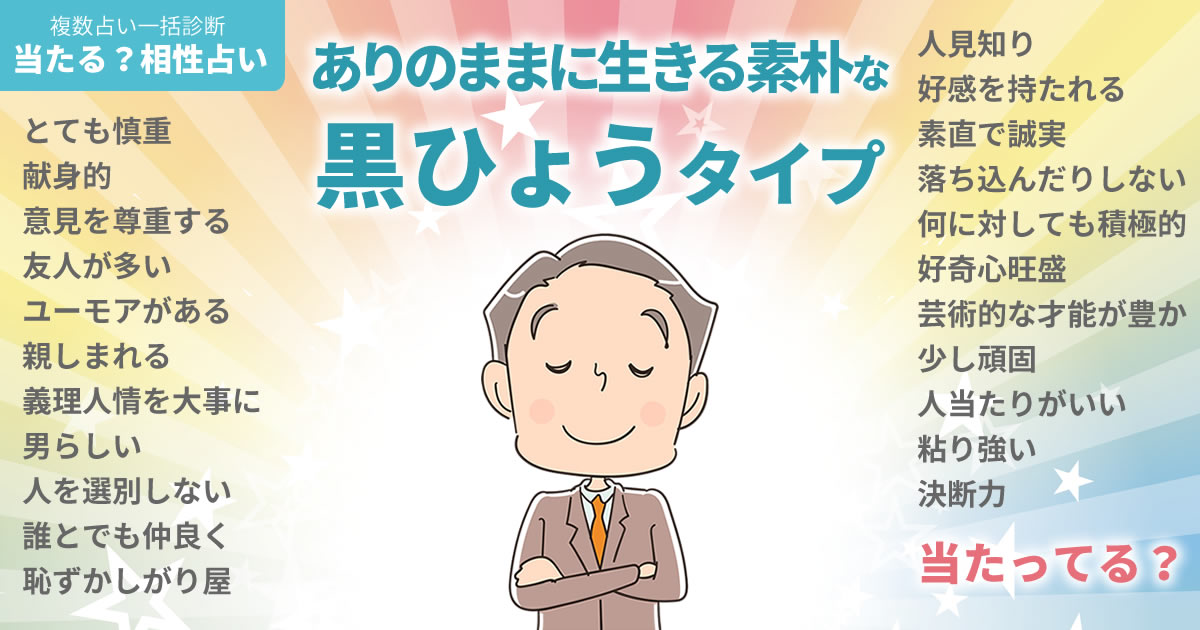 複数占い一括診断
当たる？相性占い

ありのままに生きる素朴な
黒ひょうタイプ

とても慎重
献身的
意見を尊重する
友人が多い
ユーモアがある
親しまれる
義理人情を大事に
男らしい
人を選別しない
誰とでも仲良く
恥ずかしがり屋

人見知り
好感を持たれる
素直で誠実
落ち込んだりしない
何に対しても積極的
好奇心旺盛
芸術的な才能が豊か
少し頑固
人当たりがいい
粘り強い
決断力

当たってる？